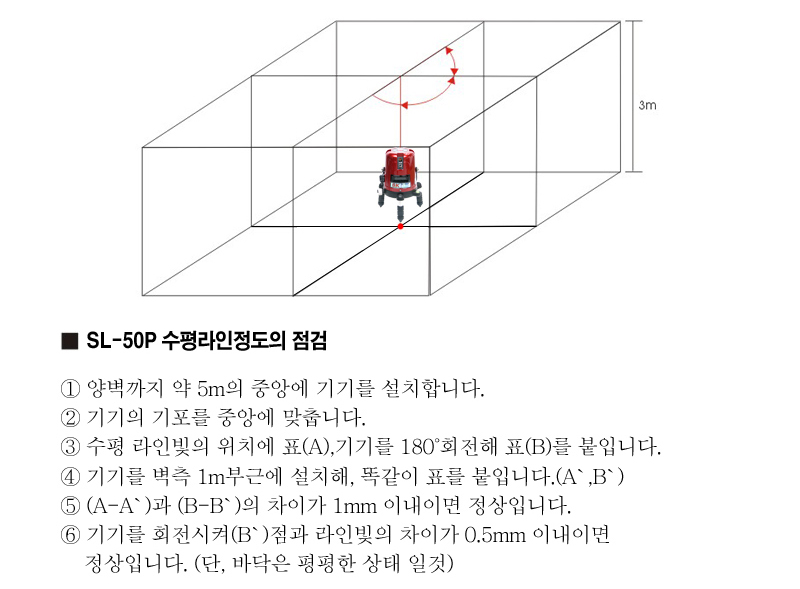 3m

■ SL-50P 수평라인정도의 점검

① 양벽까지 약 5m의 중앙에 기기를 설치합니다.
② 기기의 기포를 중앙에 맞춥니다.
③ 수평 라인빛의 위치에 표(A),기기를 180°회전해 표(B)를 붙입니다.
④ 기기를 벽측 1m부근에 설치해, 똑같이 표를 붙입니다.(A`,B`)
⑤ (A-A`)과 (B-B`)의 차이가 1mm 이내이면 정상입니다.
⑥ 기기를 회전시켜(B`)점과 라인빛의 차이가 0.5mm 이내이면 정상입니다. (단, 바닥은 평평한 상태 일것)